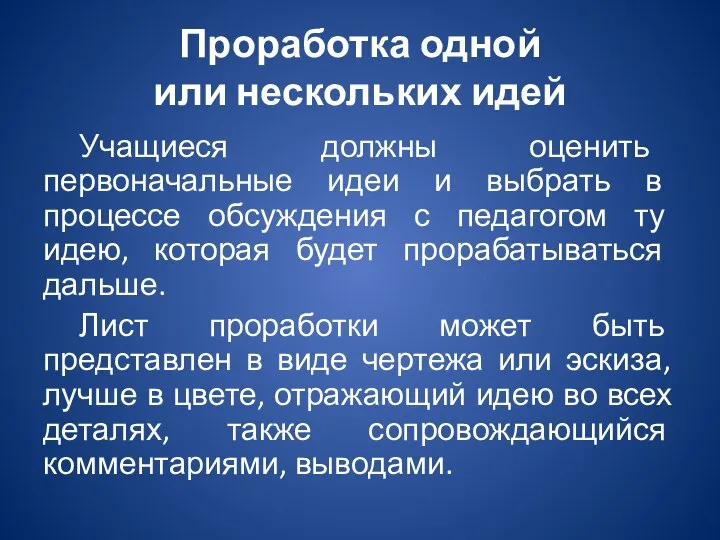 Проработка одной или нескольких идей

Учащиеся должны оценить первоначальные идеи и выбрать в процессе обсуждения с педагогом ту идею, которая будет прорабатываться дальше.

Лист проработки может быть представлен в виде чертежа или эскиза, лучше в цвете, отражающий идею во всех деталях, также сопровождающийся комментариями, выводами.